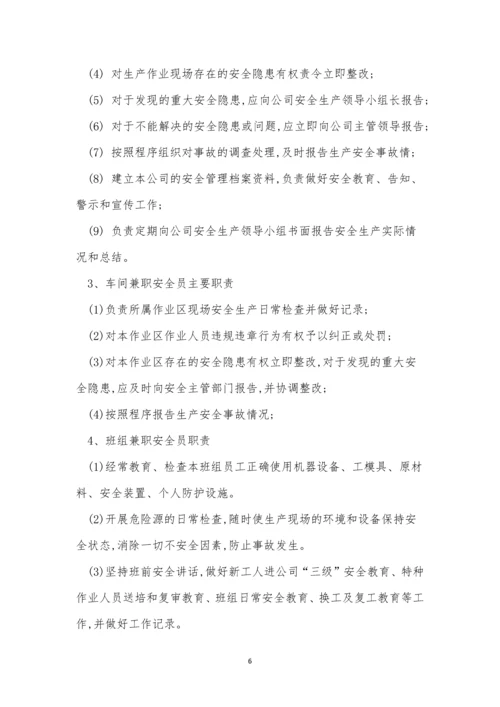 (4) 对生产作业现场存在的安全隐患有权责令立即整改；

(5) 对于发现的重大安全隐患，应向公司安全生产领导小组长报告；

(6) 对于不能解决的安全隐患或问题，应立即向公司主管领导报告；

(7) 按照程序组织对事故的调查处理，及时报告生产安全事故情；

(8) 建立本公司的安全管理档案资料，负责做好安全教育、告知、警示和宣传工作；

(9) 负责定期向公司安全生产领导小组书面报告安全生产实际情况和总结。

3、车间兼职安全员主要职责

(1)负责所属作业区现场安全生产日常检查并做好记录；

(2)对本作业区作业人员违规违章行为有权予以纠正或处罚；

(3)对本作业区存在的安全隐患有权立即整改，对于发现的重大安全隐患，应及时向安全主管部门报告，并协调整改；

(4)按照程序报告生产安全事故情况；

4、班组兼职安全员职责

(1)经常教育、检查本班组员工正确使用机器设备、工模具、原材料、安全装置、个人防护设施。

(2)开展危险源的日常检查，随时使生产现场的环境和设备保持安全状态，消除一切不安全因素，防止事故发生。

(3)坚持班前安全讲话，做好新工人进公司“三级”安全教育、特种作业人员送培和复审教育、班组日常安全教育、换工及复工教育等工作，并做好工作记录。

6